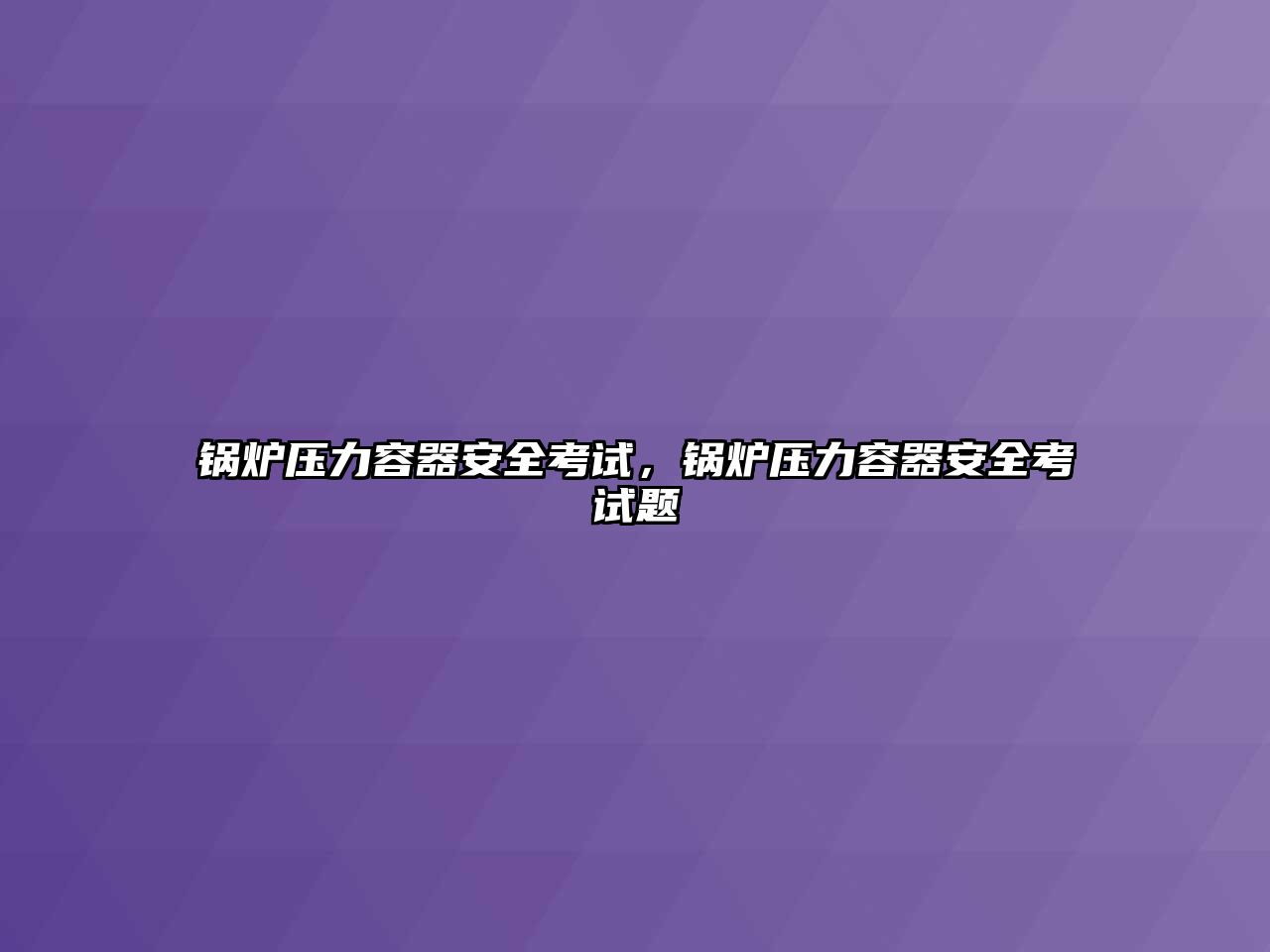 锅炉压力容器安全考试，锅炉压力容器安全考试题